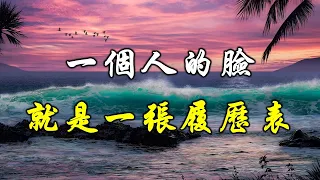 一個人的臉

就是一張履歷表